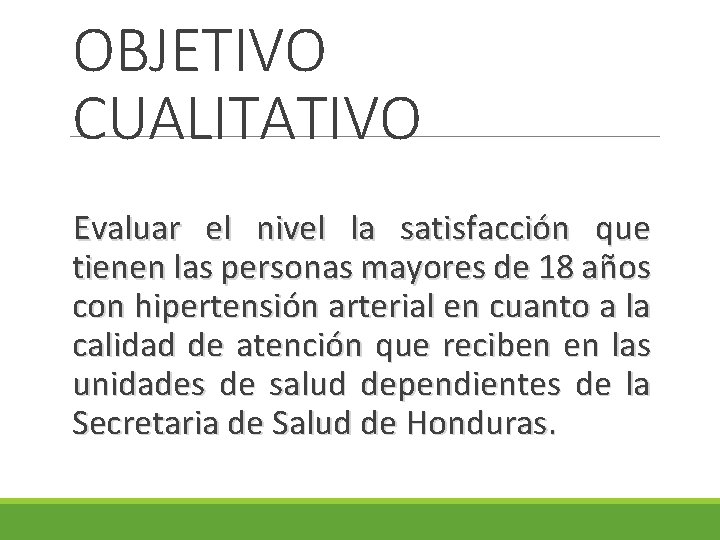 OBJETIVO CUALITATIVO

Evaluar el nivel la satisfacción que tienen las personas mayores de 18 años con hipertensión arterial en cuanto a la calidad de atención que reciben en las unidades de salud dependientes de la Secretaria de Salud de Honduras.